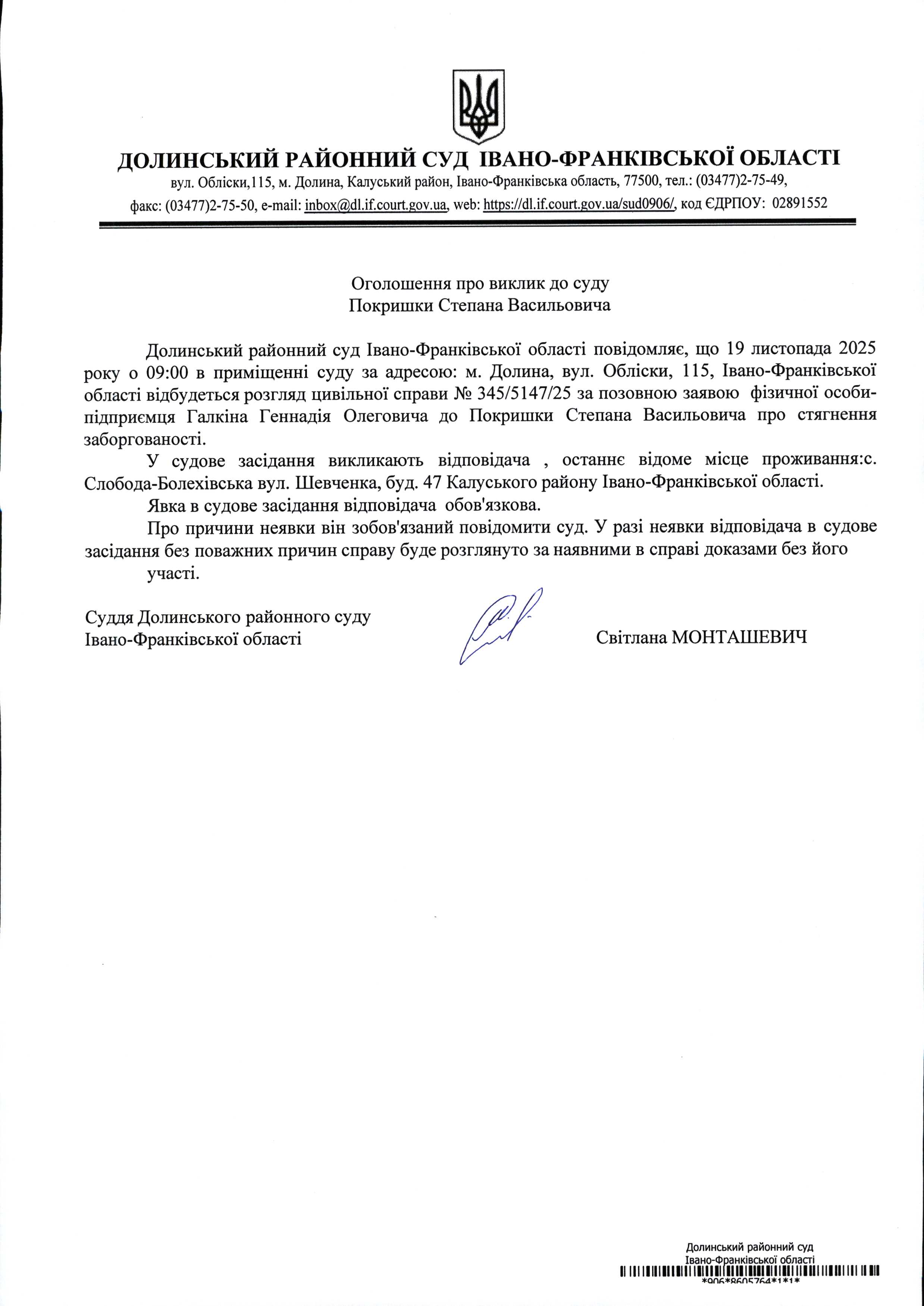 ДОЛИНСЬКИЙ РАЙОННИЙ СУД ІВАНО-ФРАНКІВСЬКОЇ ОБЛАСТІ
вул. Обліски,115, м. Долина, Калуський район, Івано-Франківська область, 77500, тел.: (03477)2-75-49,
факс: (03477)2-75-50, e-mail: inbox@dl.if.court.gov.ua, web: https://dl.if.court.gov.ua/sud0906/, код ЄДРПОУ: 02891552

Оголошення про виклик до суду
Покришки Степана Васильовича

Долинський районний суд Івано-Франківської області повідомляє, що 19 листопада 2025 року о 09:00 в приміщенні суду за адресою: м. Долина, вул. Обліски, 115, Івано-Франківської області відбудеться розгляд цивільної справи № 345/5147/25 за позовною заявою фізичної особи-підприємця Галкіна Геннадія Олеговича до Покришки Степана Васильовича про стягнення заборгованості.

У судове засідання викликають відповідача , останнє відоме місце проживання:с. Слобода-Болехівська вул. Шевченка, буд. 47 Калуського району Івано-Франківської області.

Явка в судове засідання відповідача обов'язкова.

Про причини неявки він зобов'язаний повідомити суд. У разі неявки відповідача в судове засідання без поважних причин справу буде розглянуто за наявними в справі доказами без його участі.

Суддя Долинського районного суду
Івано-Франківської області

Світлана МОНТАШЕВИЧ

Долинський районний суд
Івано-Франківської області
*906*8605764*1*1*